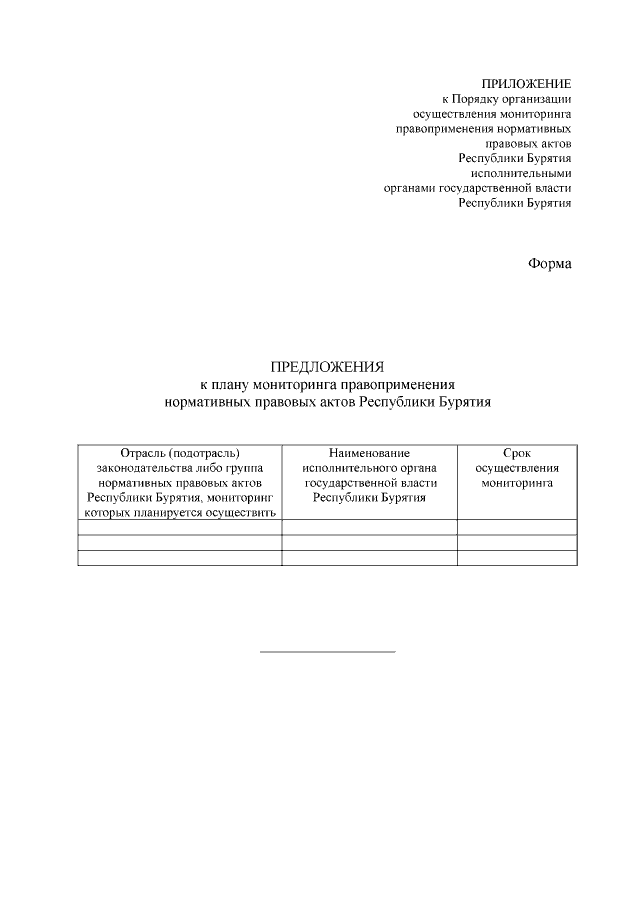 ПРИЛОЖЕНИЕ
к Порядку организации
осуществления мониторинга
правоприменения нормативных
правовых актов
Республики Бурятия
исполнительными
органами государственной власти
Республики Бурятия

Форма

ПРЕДЛОЖЕНИЯ
к плану мониторинга правоприменения
нормативных правовых актов Республики Бурятия

| Отрасль (подотрасль) законодательства либо группа нормативных правовых актов Республики Бурятия, мониторинг которых планируется осуществить | Наименование исполнительного органа государственной власти Республики Бурятия | Срок осуществления мониторинга |
|---|---|---|
| | | |
| | | |
| | | |